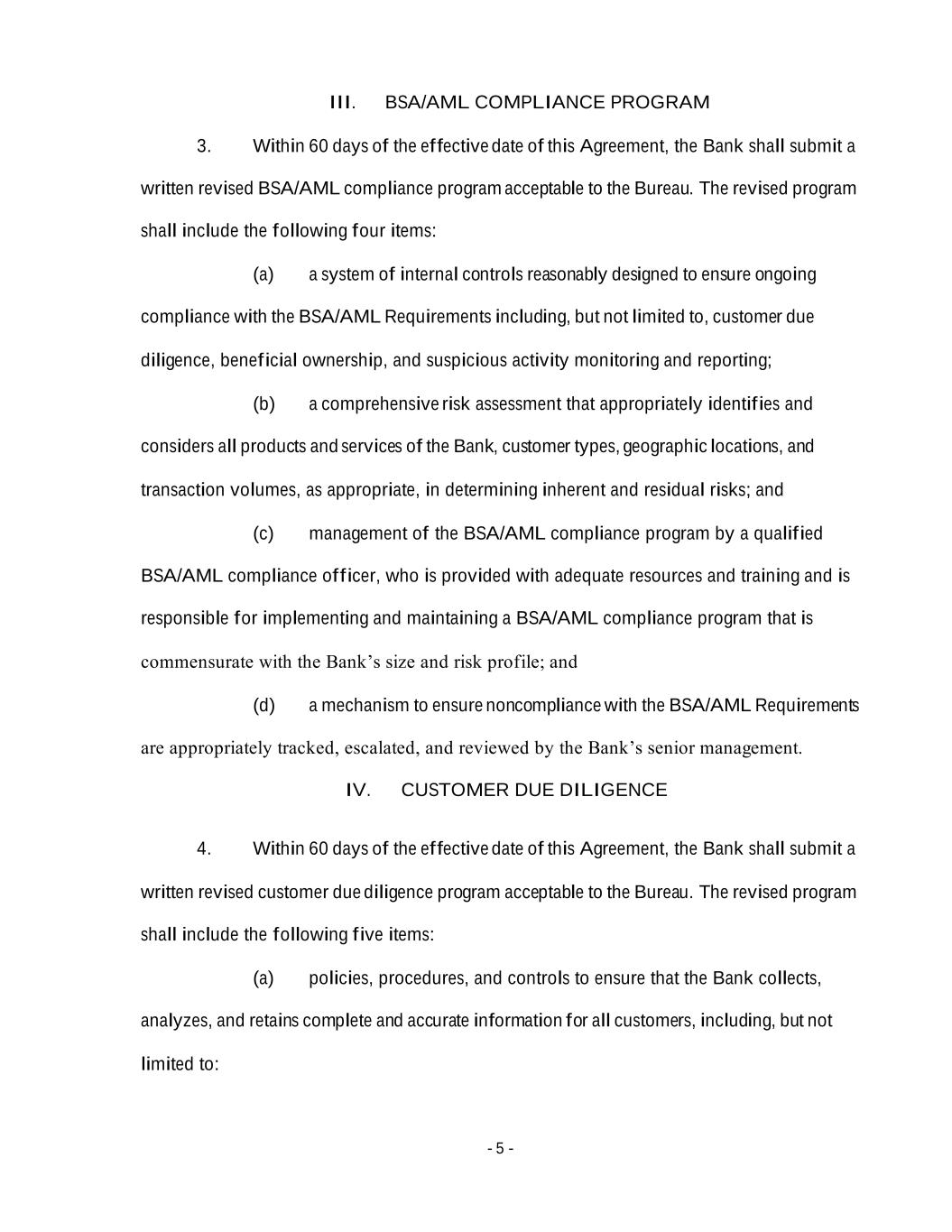 III. BSA/AML COMPLIANCE PROGRAM

3. Within 60 days of the effective date of this Agreement, the Bank shall submit a written revised BSA/AML compliance program acceptable to the Bureau. The revised program shall include the following four items:

(a) a system of internal controls reasonably designed to ensure ongoing compliance with the BSA/AML Requirements including, but not limited to, customer due diligence, beneficial ownership, and suspicious activity monitoring and reporting;

(b) a comprehensive risk assessment that appropriately identifies and considers all products and services of the Bank, customer types, geographic locations, and transaction volumes, as appropriate, in determining inherent and residual risks; and

(c) management of the BSA/AML compliance program by a qualified BSA/AML compliance officer, who is provided with adequate resources and training and is responsible for implementing and maintaining a BSA/AML compliance program that is commensurate with the Bank's size and risk profile; and

(d) a mechanism to ensure noncompliance with the BSA/AML Requirements are appropriately tracked, escalated, and reviewed by the Bank's senior management.

IV. CUSTOMER DUE DILIGENCE

4. Within 60 days of the effective date of this Agreement, the Bank shall submit a written revised customer due diligence program acceptable to the Bureau. The revised program shall include the following five items:

(a) policies, procedures, and controls to ensure that the Bank collects, analyzes, and retains complete and accurate information for all customers, including, but not limited to:

- 5 -